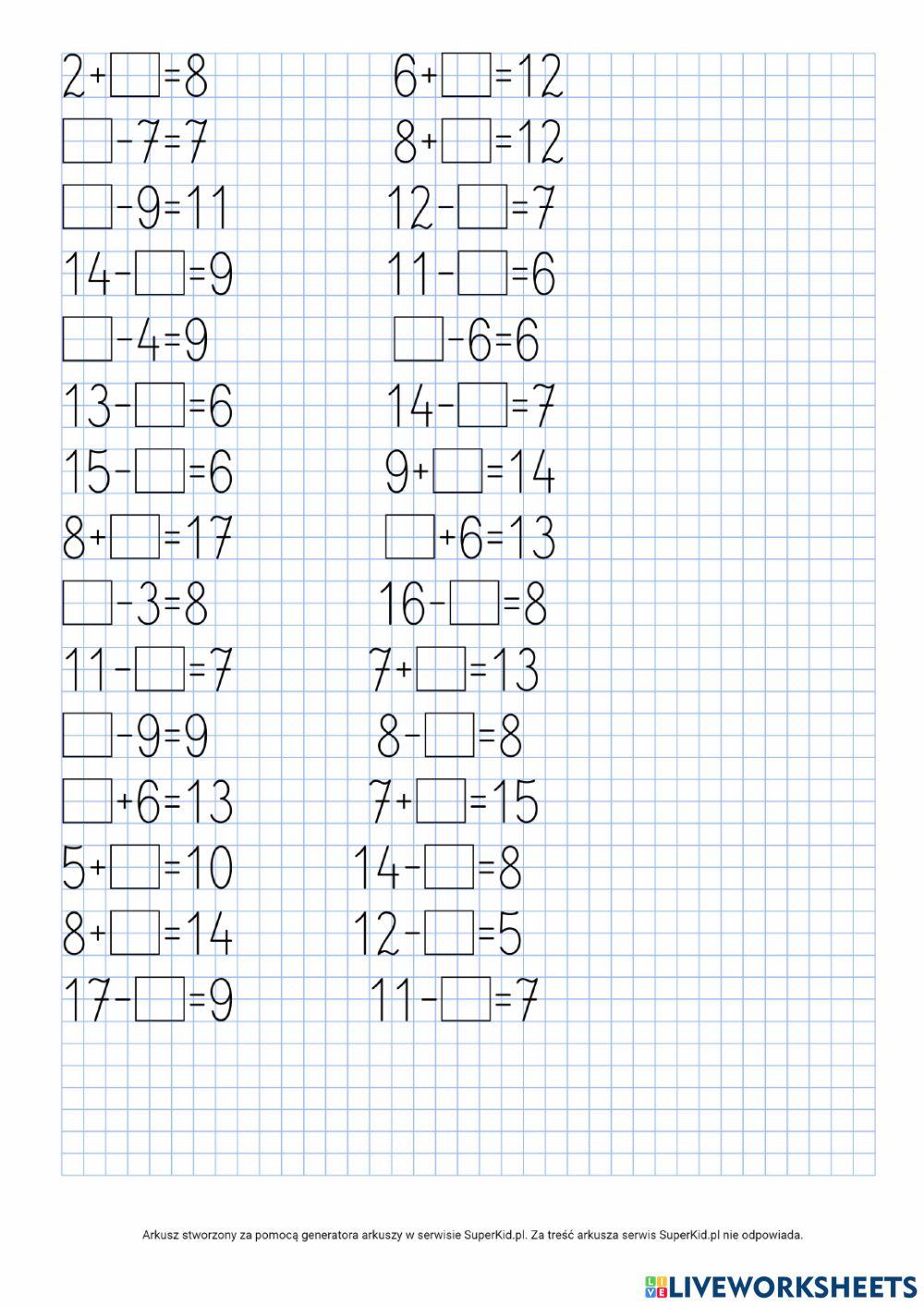 $2+\square=8$

$\square-7=7$

$\square-9=11$

$14-\square=9$

$\square-4=9$

$13-\square=6$

$15-\square=6$

$8+\square=17$

$\square-3=8$

$11-\square=7$

$\square-9=9$

$\square+6=13$

$5+\square=10$

$8+\square=14$

$17-\square=9$

$6+\square=12$

$8+\square=12$

$12-\square=7$

$11-\square=6$

$\square-6=6$

$14-\square=7$

$9+\square=14$

$\square+6=13$

$16-\square=8$

$7+\square=13$

$8-\square=8$

$7+\square=15$

$14-\square=8$

$12-\square=5$

$11-\square=7$

Arkusz stworzony za pomocą generatora arkuszy w serwisie SuperKid.pl. Za treść arkusza serwis SuperKid.pl nie odpowiada.

LIVEWORKSHEETS